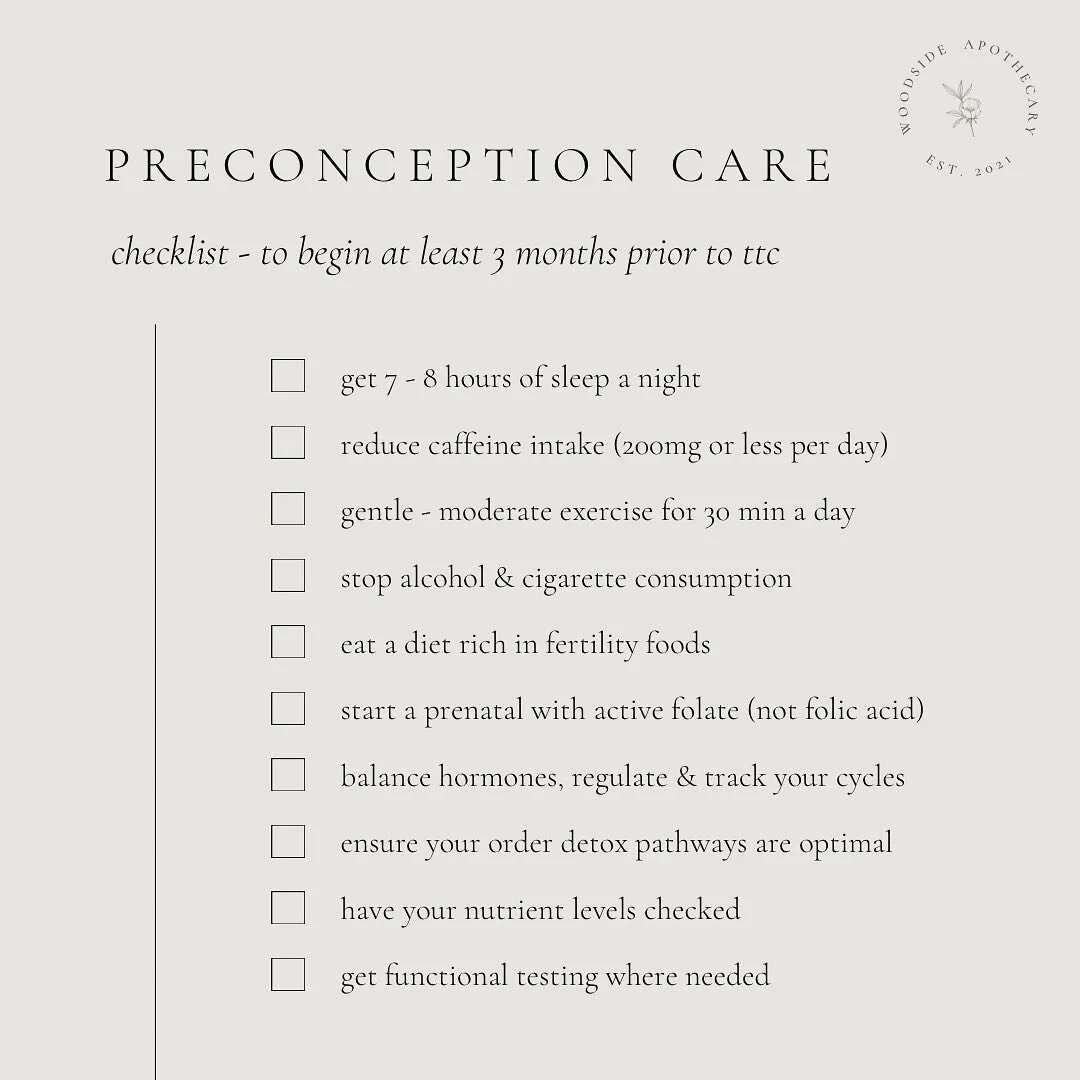 WOODSIDE APOTHECARY
EST. 2021

PRECONCEPTION CARE

checklist - to begin at least 3 months prior to ttc

☐ get 7 - 8 hours of sleep a night
☐ reduce caffeine intake (200mg or less per day)
☐ gentle - moderate exercise for 30 min a day
☐ stop alcohol & cigarette consumption
☐ eat a diet rich in fertility foods
☐ start a prenatal with active folate (not folic acid)
☐ balance hormones, regulate & track your cycles
☐ ensure your order detox pathways are optimal
☐ have your nutrient levels checked
☐ get functional testing where needed